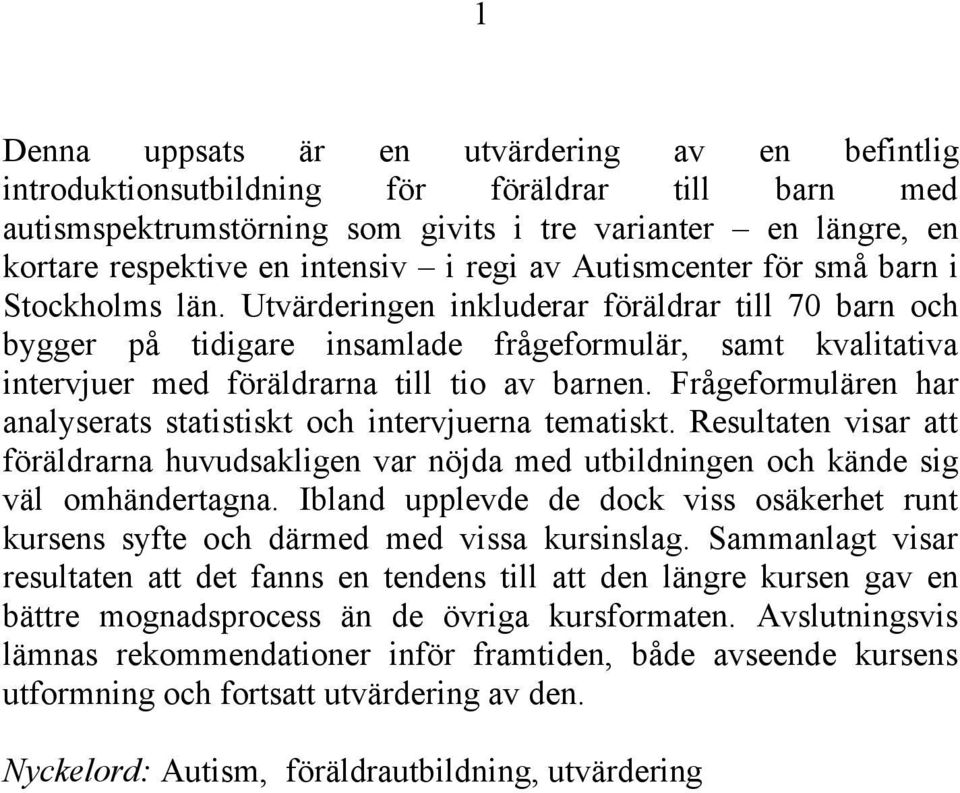 1

Denna uppsats är en utvärdering av en befintlig introduktionsutbildning för föräldrar till barn med autismspektrumstörning som givits i tre varianter – en längre, en kortare respektive en intensiv – i regi av Autismcenter för små barn i Stockholms län. Utvärderingen inkluderar föräldrar till 70 barn och bygger på tidigare insamlade frågeformulär, samt kvalitativa intervjuer med föräldrarna till tio av barnen. Frågeformulären har analyserats statistiskt och intervjuerna tematiskt. Resultaten visar att föräldrarna huvudsakligen var nöjda med utbildningen och kände sig väl omhändertagna. Ibland upplevde de dock viss osäkerhet runt kursens syfte och därmed med vissa kursinslag. Sammanlagt visar resultaten att det fanns en tendens till att den längre kursen gav en bättre mognadsprocess än de övriga kursformaten. Avslutningsvis lämnas rekommendationer inför framtiden, både avseende kursens utformning och fortsatt utvärdering av den.

Nyckelord: Autism, föräldrautbildning, utvärdering